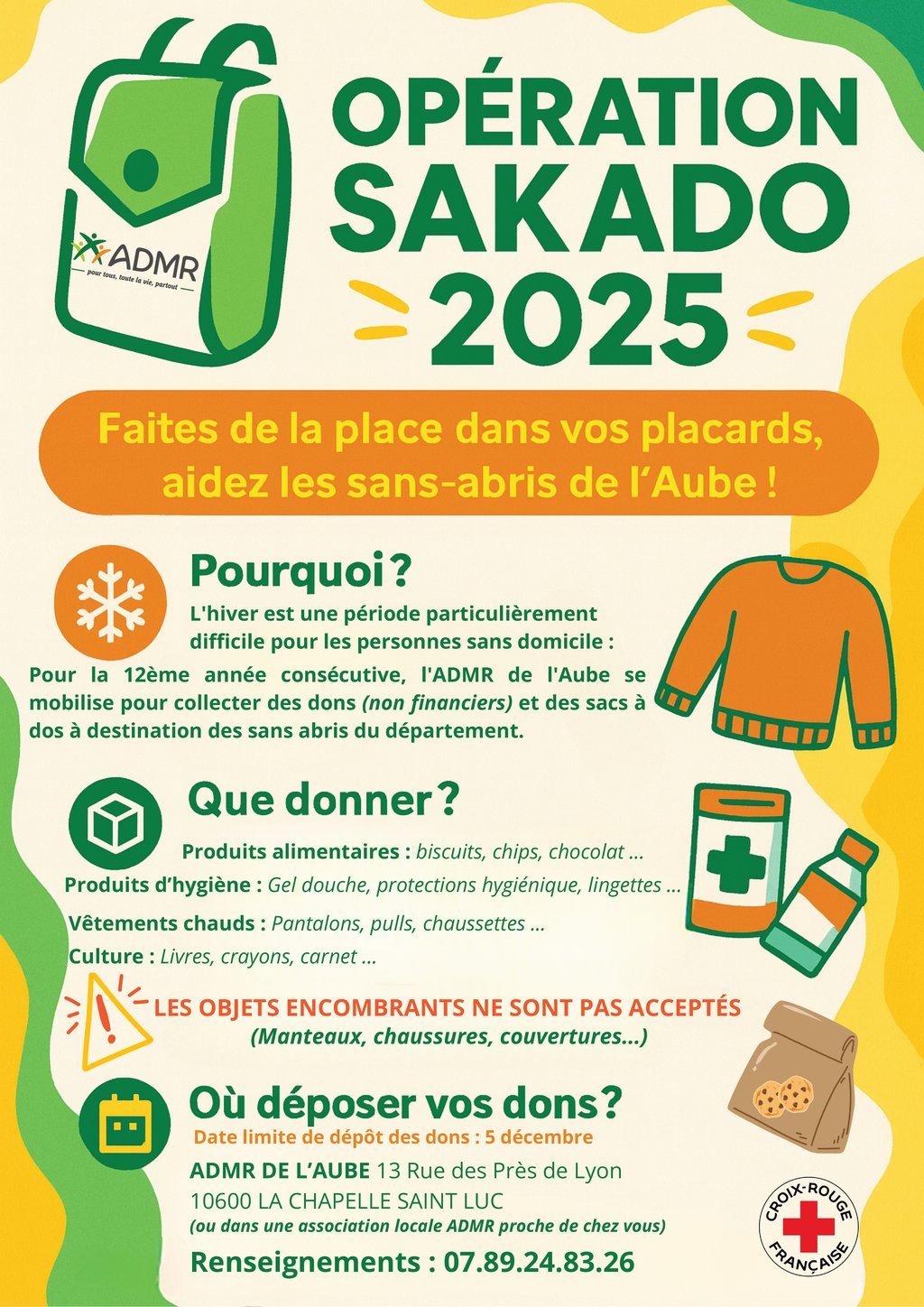 ADMR
pour tous, toute la vie, partout

OPÉRATION SAKADO 2025

Faites de la place dans vos placards, aidez les sans-abris de l'Aube !

Pourquoi ?

L'hiver est une période particulièrement difficile pour les personnes sans domicile :

Pour la 12ème année consécutive, l'ADMR de l'Aube se mobilise pour collecter des dons (non financiers) et des sacs à dos à destination des sans abris du département.

Que donner ?

Produits alimentaires : biscuits, chips, chocolat ...

Produits d'hygiène : Gel douche, protections hygiénique, lingettes ...

Vêtements chauds : Pantalons, pulls, chaussettes ...

Culture : Livres, crayons, carnet ...

LES OBJETS ENCOMBRANTS NE SONT PAS ACCEPTÉS
(Manteaux, chaussures, couvertures...)

Où déposer vos dons?

Date limite de dépôt des dons : 5 décembre

ADMR DE L'AUBE 13 Rue des Près de Lyon
10600 LA CHAPELLE SAINT LUC
(ou dans une association locale ADMR proche de chez vous)

Renseignements : 07.89.24.83.26

CROIX-ROUGE FRANÇAISE